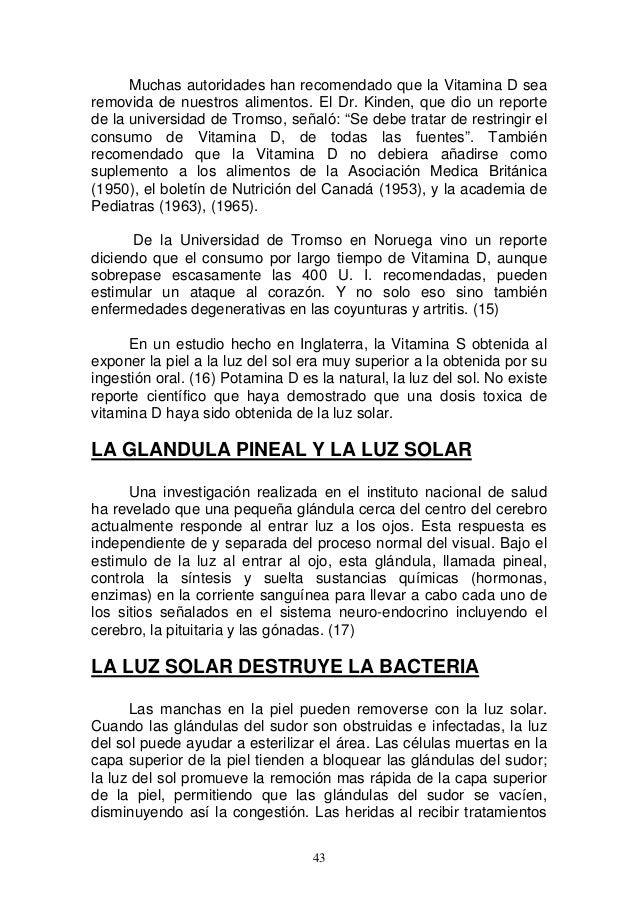 Muchas autoridades han recomendado que la Vitamina D sea removida de nuestros alimentos. El Dr. Kinden, que dio un reporte de la universidad de Tromso, señaló: “Se debe tratar de restringir el consumo de Vitamina D, de todas las fuentes”. También recomendado que la Vitamina D no debiera añadirse como suplemento a los alimentos de la Asociación Medica Británica (1950), el boletín de Nutrición del Canadá (1953), y la academia de Pediatras (1963), (1965).

De la Universidad de Tromso en Noruega vino un reporte diciendo que el consumo por largo tiempo de Vitamina D, aunque sobrepase escasamente las 400 U. I. recomendadas, pueden estimular un ataque al corazón. Y no solo eso sino también enfermedades degenerativas en las coyunturas y artritis. (15)

En un estudio hecho en Inglaterra, la Vitamina S obtenida al exponer la piel a la luz del sol era muy superior a la obtenida por su ingestión oral. (16) Potamina D es la natural, la luz del sol. No existe reporte científico que haya demostrado que una dosis toxica de vitamina D haya sido obtenida de la luz solar.

LA GLANDULA PINEAL Y LA LUZ SOLAR

Una investigación realizada en el instituto nacional de salud ha revelado que una pequeña glándula cerca del centro del cerebro actualmente responde al entrar luz a los ojos. Esta respuesta es independiente de y separada del proceso normal del visual. Bajo el estimulo de la luz al entrar al ojo, esta glándula, llamada pineal, controla la síntesis y suelta sustancias químicas (hormonas, enzimas) en la corriente sanguínea para llevar a cabo cada uno de los sitios señalados en el sistema neuro-endocrino incluyendo el cerebro, la pituitaria y las gónadas. (17)

LA LUZ SOLAR DESTRUYE LA BACTERIA

Las manchas en la piel pueden removerse con la luz solar. Cuando las glándulas del sudor son obstruidas e infectadas, la luz del sol puede ayudar a esterilizar el área. Las células muertas en la capa superior de la piel tienden a bloquear las glándulas del sudor; la luz del sol promueve la remoción mas rápida de la capa superior de la piel, permitiendo que las glándulas del sudor se vacíen, disminuyendo así la congestión. Las heridas al recibir tratamientos

43